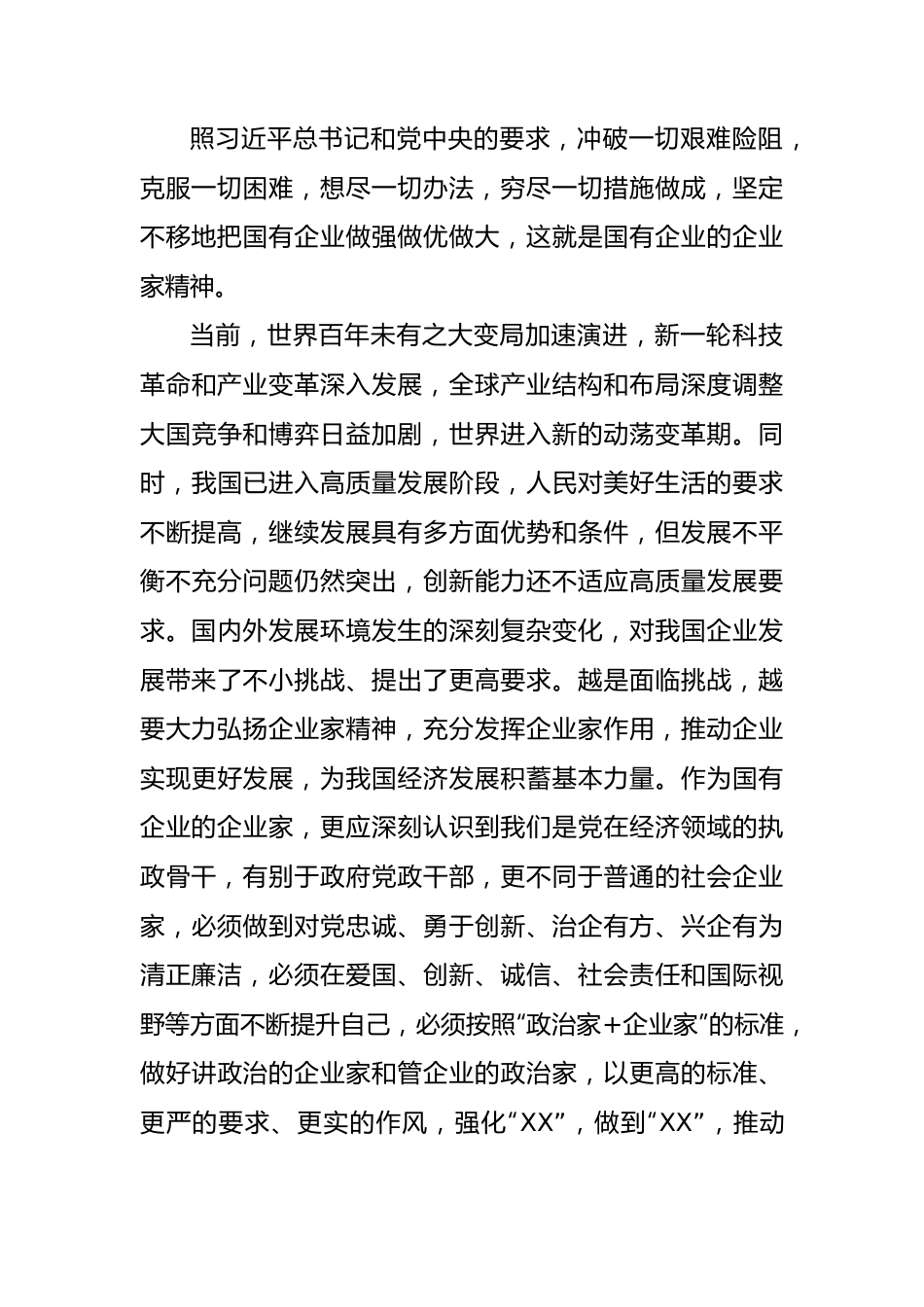 照习近平总书记和党中央的要求，冲破一切艰难险阻，克服一切困难，想尽一切办法，穷尽一切措施做成，坚定不移地把国有企业做强做优做大，这就是国有企业的企业家精神。

当前，世界百年未有之大变局加速演进，新一轮科技革命和产业变革深入发展，全球产业结构和布局深度调整大国竞争和博弈日益加剧，世界进入新的动荡变革期。同时，我国已进入高质量发展阶段，人民对美好生活的要求不断提高，继续发展具有多方面优势和条件，但发展不平衡不充分问题仍然突出，创新能力还不适应高质量发展要求。国内外发展环境发生的深刻复杂变化，对我国企业发展带来了不小挑战、提出了更高要求。越是面临挑战，越要大力弘扬企业家精神，充分发挥企业家作用，推动企业实现更好发展，为我国经济发展积蓄基本力量。作为国有企业的企业家，更应深刻认识到我们是党在经济领域的执政骨干，有别于政府党政干部，更不同于普通的社会企业家，必须做到对党忠诚、勇于创新、治企有方、兴企有为清正廉洁，必须在爱国、创新、诚信、社会责任和国际视野等方面不断提升自己，必须按照“政治家+企业家”的标准，做好讲政治的企业家和管企业的政治家，以更高的标准、更严的要求、更实的作风，强化“XX”，做到“XX”，推动